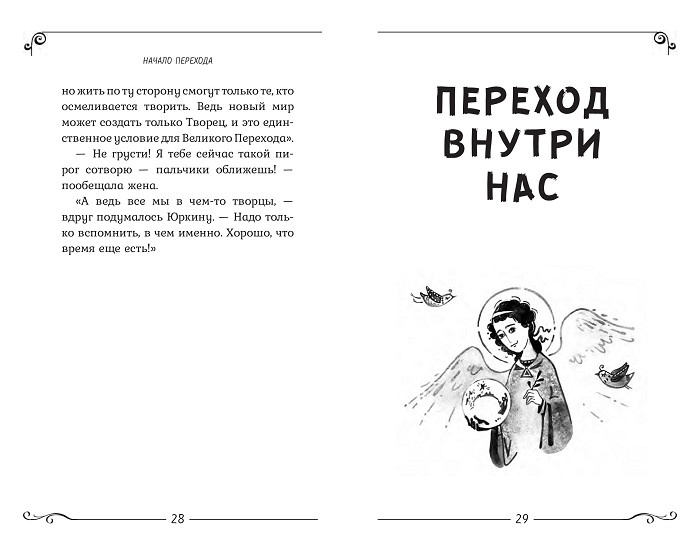 НАЧАЛО ПЕРЕХОДА

но жить по ту сторону смогут только те, кто осмеливается творить. Ведь новый мир может создать только Творец, и это единственное условие для Великого Перехода».

— Не грусти! Я тебе сейчас такой пирог сотворю — пальчики оближешь! — пообещала жена.

«А ведь все мы в чем-то творцы, — вдруг подумалось Юркину. — Надо только вспомнить, в чем именно. Хорошо, что время еще есть!»

28

ПЕРЕХОД ВНУТРИ НАС

29